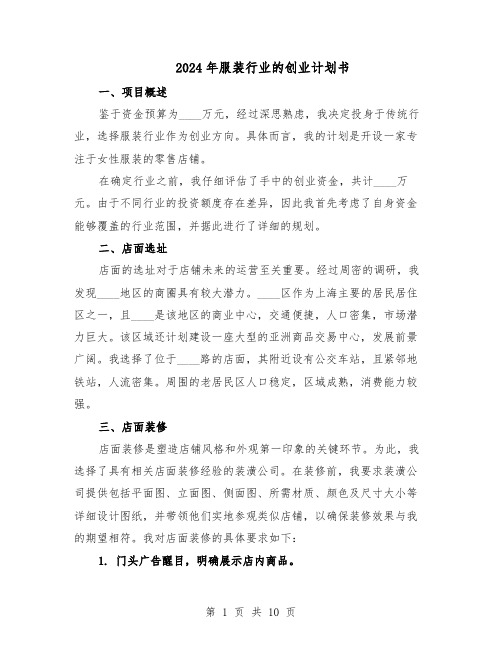 2024年服装行业的创业计划书

一、项目概述

鉴于资金预算为____万元，经过深思熟虑，我决定投身于传统行业，选择服装行业作为创业方向。具体而言，我的计划是开设一家专注于女性服装的零售店铺。

在确定行业之前，我仔细评估了手中的创业资金，共计____万元。由于不同行业的投资额度存在差异，因此我首先考虑了自身资金能够覆盖的行业范围，并据此进行了详细的规划。

二、店面选址

店面的选址对于店铺未来的运营至关重要。经过周密的调研，我发现____地区的商圈具有较大潜力。____区作为上海主要的居民居住区之一，且____是该地区的商业中心，交通便捷，人口密集，市场潜力巨大。该区域还计划建设一座大型的亚洲商品交易中心，发展前景广阔。我选择了位于____路的店面，其附近设有公交车站，且紧邻地铁站，人流密集。周围的老居民区人口稳定，区域成熟，消费能力较强。

三、店面装修

店面装修是塑造店铺风格和外观第一印象的关键环节。为此，我选择了具有相关店面装修经验的装潢公司。在装修前，我要求装潢公司提供包括平面图、立面图、侧面图、所需材质、颜色及尺寸大小等详细设计图纸，并带领他们实地参观类似店铺，以确保装修效果与我的期望相符。我对店面装修的具体要求如下：

1. 门头广告醒目，明确展示店内商品。

第 1 页 共 10 页